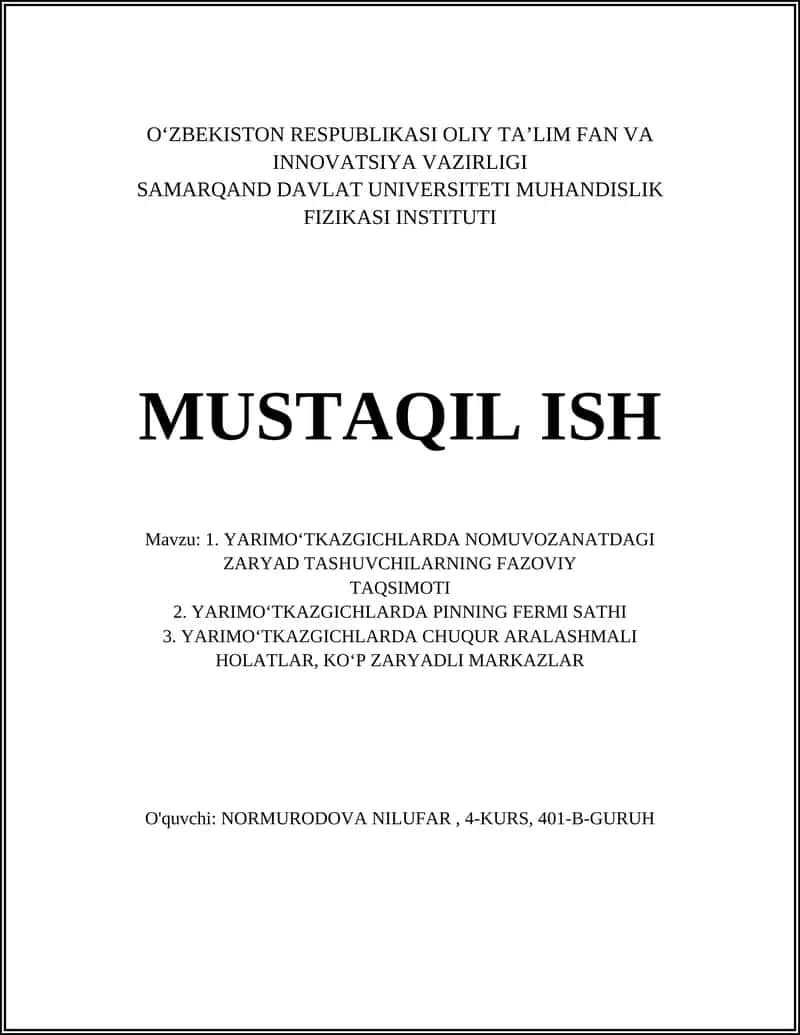 O‘ZBEKISTON RESPUBLIKASI OLIY TA’LIM FAN VA INNOVATSIYA VAZIRLIGI
SAMARQAND DAVLAT UNIVERSITETI MUHANDISLIK FIZIKASI INSTITUTI

MUSTAQIL ISH

Mavzu: 1. YARIMO‘TKAZGICHLARDA NOMUVOZANATDAGI ZARYAD TASHUVCHILARNING FAZOVIY TAQSIMOTI
2. YARIMO‘TKAZGICHLARDA PINNING FERMI SATHI
3. YARIMO‘TKAZGICHLARDA CHUQUR ARALASHMALI HOLATLAR, KO‘P ZARYADLI MARKAZLAR

O'quvchi: NORMURODOVA NILUFAR , 4-KURS, 401-B-GURUH